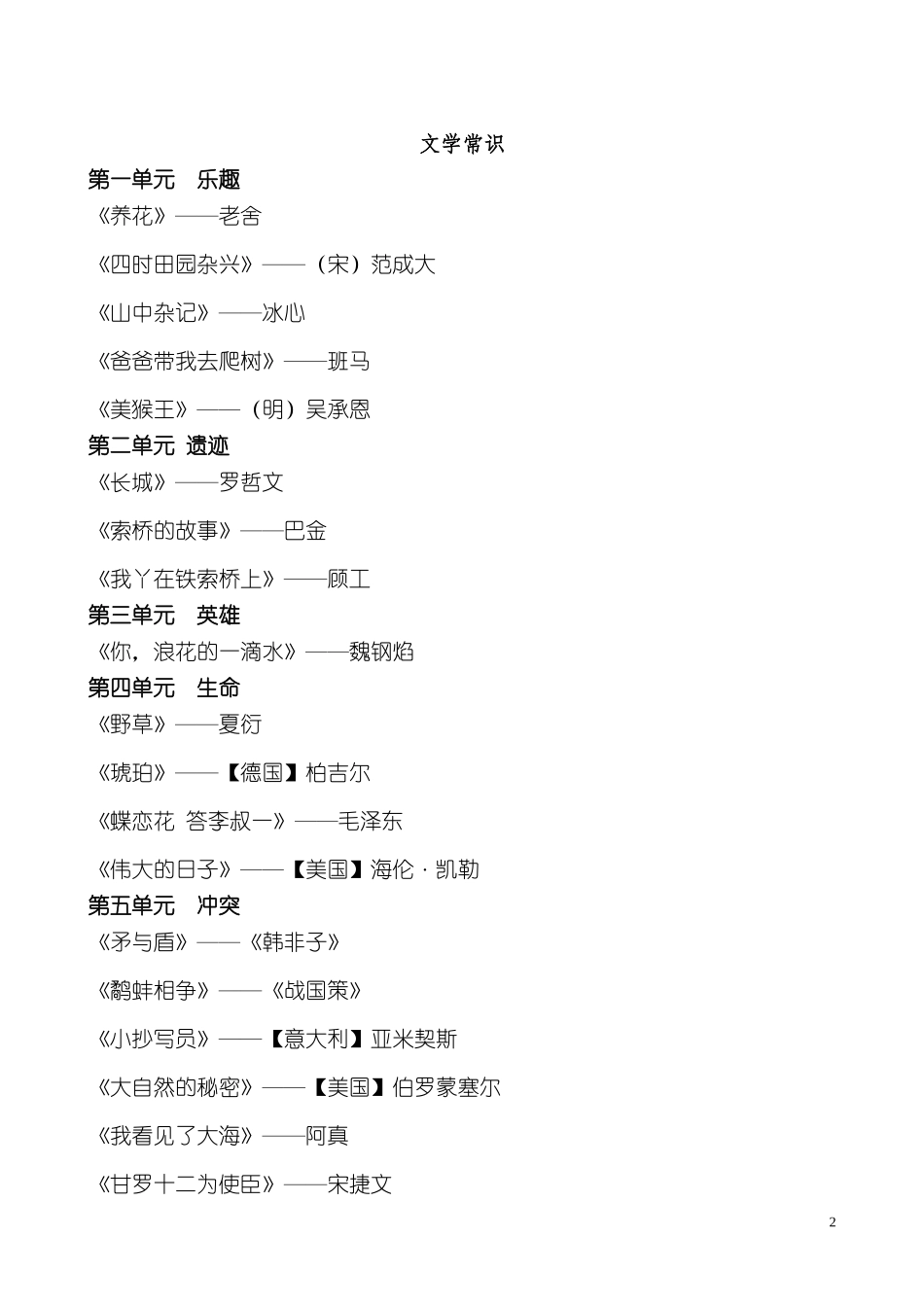 文学常识

第一单元 乐趣

《养花》——老舍

《四时田园杂兴》——（宋）范成大

《山中杂记》——冰心

《爸爸带我去爬树》——班马

《美猴王》——（明）吴承恩

第二单元 遗迹

《长城》——罗哲文

《索桥的故事》——巴金

《我丫在铁索桥上》——顾工

第三单元 英雄

《你，浪花的一滴水》——魏钢焰

第四单元 生命

《野草》——夏衍

《琥珀》——【德国】柏吉尔

《蝶恋花 答李叔一》——毛泽东

《伟大的日子》——【美国】海伦·凯勒

第五单元 冲突

《矛与盾》——《韩非子》

《鹬蚌相争》——《战国策》

《小抄写员》——【意大利】亚米契斯

《大自然的秘密》——【美国】伯罗蒙塞尔

《我看见了大海》——阿真

《甘罗十二为使臣》——宋捷文

2